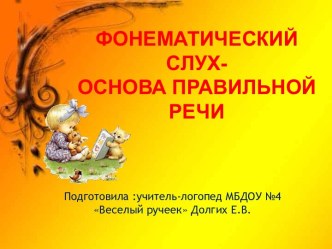 ФОНЕМАТИЧЕСКИЙ СЛУХ-
ОСНОВА ПРАВИЛЬНОЙ РЕЧИ

Подготовила :учитель-логопед МБДОУ №4 «Веселый ручеек» Долгих Е.В.